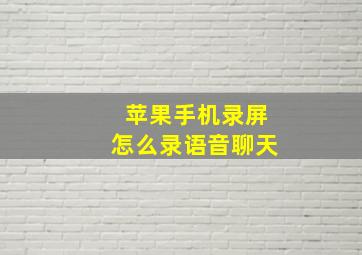 苹果手机录屏
怎么录语音聊天